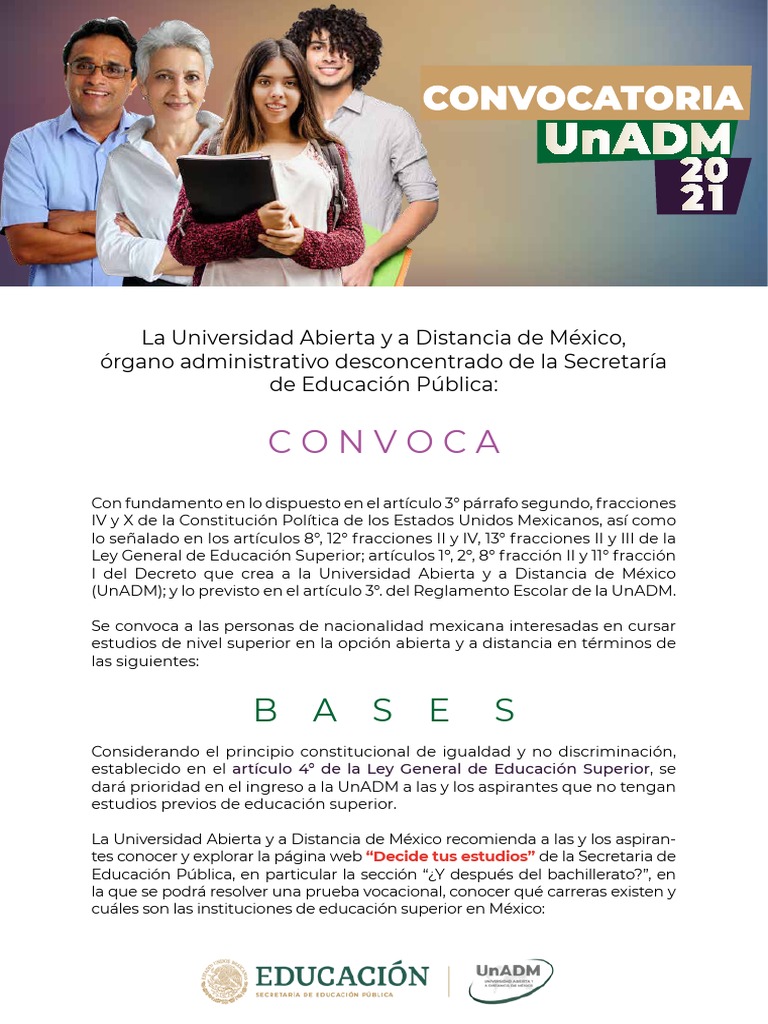 CONVOCATORIA
UnADM
2021

La Universidad Abierta y a Distancia de México, órgano administrativo desconcentrado de la Secretaría de Educación Pública:

CONVOCA

Con fundamento en lo dispuesto en el artículo 3° párrafo segundo, fracciones IV y X de la Constitución Política de los Estados Unidos Mexicanos, así como lo señalado en los artículos 8°, 12° fracciones II y IV, 13° fracciones II y III de la Ley General de Educación Superior; artículos 1°, 2°, 8° fracción II y 11° fracción I del Decreto que crea a la Universidad Abierta y a Distancia de México (UnADM); y lo previsto en el artículo 3°. del Reglamento Escolar de la UnADM.

Se convoca a las personas de nacionalidad mexicana interesadas en cursar estudios de nivel superior en la opción abierta y a distancia en términos de las siguientes:

BASES

Considerando el principio constitucional de igualdad y no discriminación, establecido en el artículo 4° de la Ley General de Educación Superior, se dará prioridad en el ingreso a la UnADM a las y los aspirantes que no tengan estudios previos de educación superior.

La Universidad Abierta y a Distancia de México recomienda a las y los aspirantes conocer y explorar la página web "Decide tus estudios" de la Secretaria de Educación Pública, en particular la sección "¿Y después del bachillerato?", en la que se podrá resolver una prueba vocacional, conocer qué carreras existen y cuáles son las instituciones de educación superior en México:

EDUCACIÓN
SECRETARÍA DE EDUCACIÓN PÚBLICA
UnADM
UNIVERSIDAD ABIERTA Y A DISTANCIA DE MÉXICO